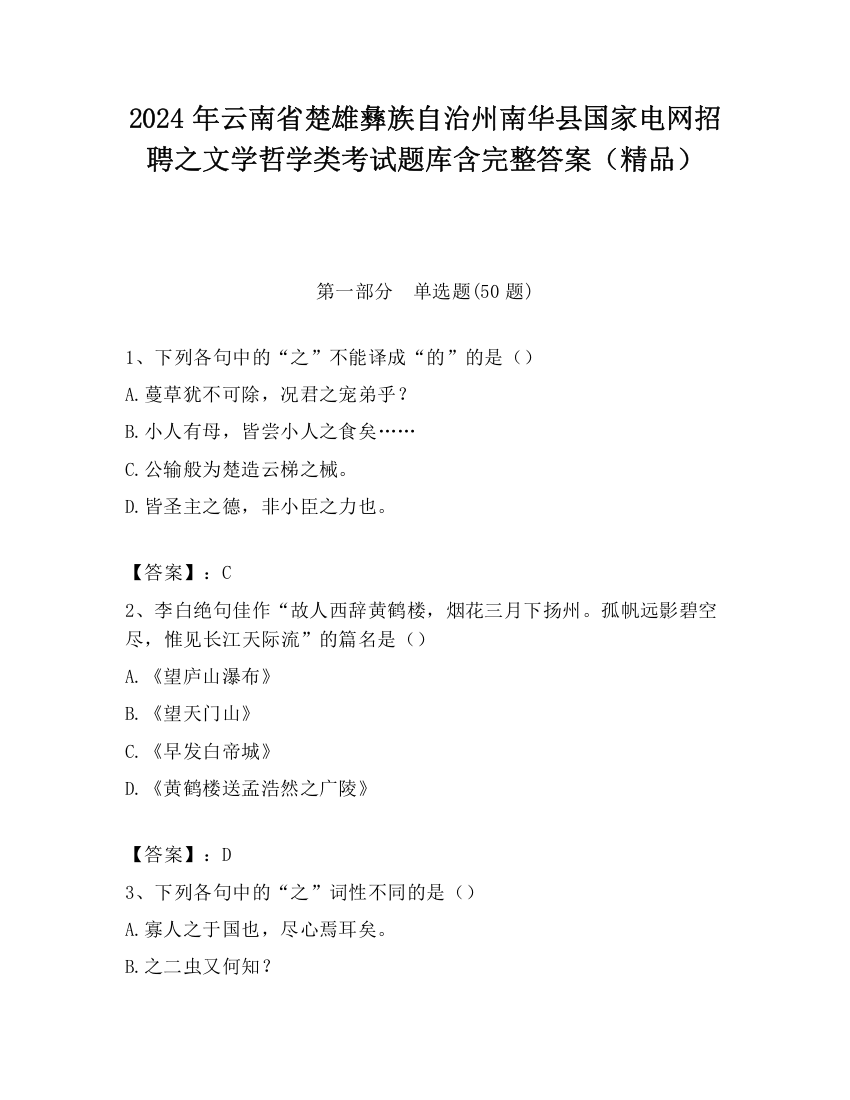 2024 年云南省楚雄彝族自治州南华县国家电网招聘之文学哲学类考试题库含完整答案（精品）

第一部分　单选题(50 题)

1、下列各句中的“之”不能译成“的”的是（）

A.蔓草犹不可除，况君之宠弟乎？

B.小人有母，皆尝小人之食矣……

C.公输般为楚造云梯之械。

D.皆圣主之德，非小臣之力也。

【答案】：C

2、李白绝句佳作“故人西辞黄鹤楼，烟花三月下扬州。孤帆远影碧空尽，惟见长江天际流”的篇名是（）

A.《望庐山瀑布》

B.《望天门山》

C.《早发白帝城》

D.《黄鹤楼送孟浩然之广陵》

【答案】：D

3、下列各句中的“之”词性不同的是（）

A.寡人之于国也，尽心焉耳矣。

B.之二虫又何知？